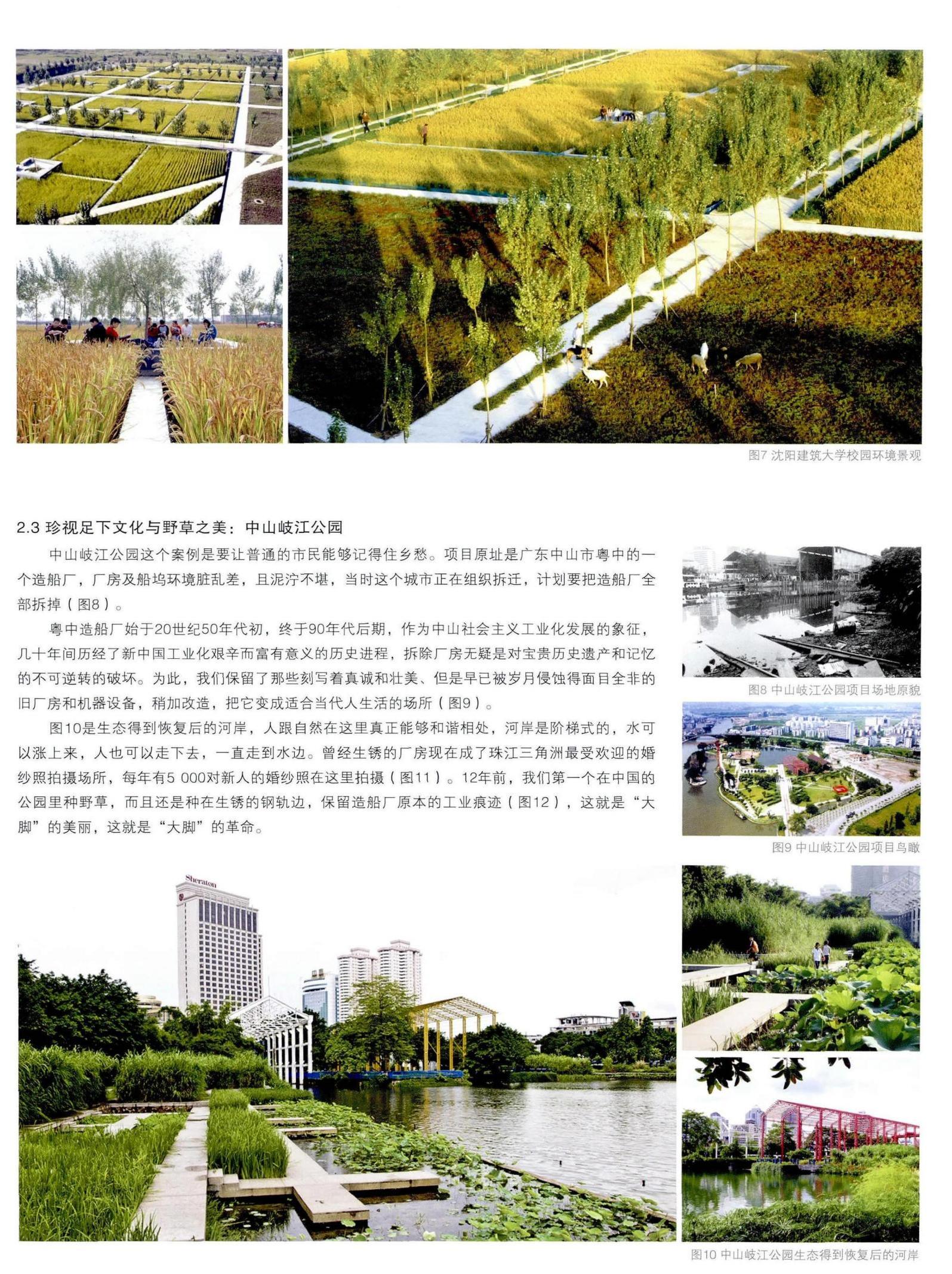 图7 沈阳建筑大学校园环境景观

2.3 珍视足下文化与野草之美：中山岐江公园

中山岐江公园这个案例是要让普通的市民能够记得住乡愁。项目原址是广东中山市粤中的一个造船厂，厂房及船坞环境脏乱差，且泥泞不堪，当时这个城市正在组织拆迁，计划要把造船厂全部拆掉（图8）。

粤中造船厂始于20世纪50年代初，终于90年代后期，作为中山社会主义工业化发展的象征，几十年间历经了新中国工业化艰辛而富有意义的历史进程，拆除厂房无疑是对宝贵历史遗产和记忆的不可逆转的破坏。为此，我们保留了那些刻写着真诚和壮美、但是早已被岁月侵蚀得面目全非的旧厂房和机器设备，稍加改造，把它变成适合当代人生活的场所（图9）。

图10是生态得到恢复后的河岸，人跟自然在这里真正能够和谐相处，河岸是阶梯式的，水可以涨上来，人也可以走下去，一直走到水边。曾经生锈的厂房现在成了珠江三角洲最受欢迎的婚纱照拍摄场所，每年有5 000对新人的婚纱照在这里拍摄（图11）。12年前，我们第一个在中国的公园里种野草，而且还是种在生锈的钢轨边，保留造船厂原本的工业痕迹（图12），这就是“大脚”的美丽，这就是“大脚”的革命。

图8 中山岐江公园项目场地原貌

图9 中山岐江公园项目鸟瞰

Sheraton

图10 中山岐江公园生态得到恢复后的河岸